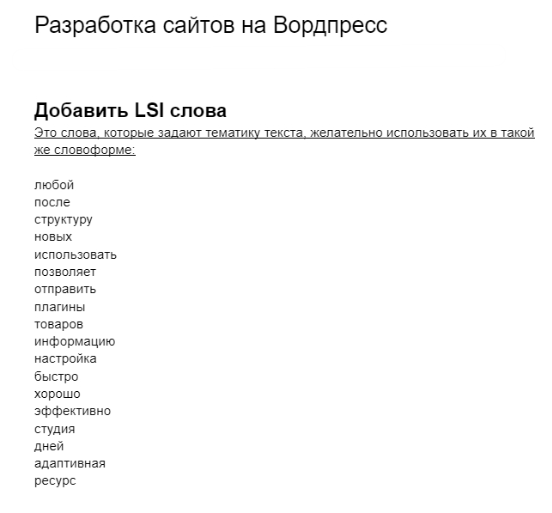 Разработка сайтов на Вордпресс

Добавить LSI слова

Это слова, которые задают тематику текста, желательно использовать их в такой же словоформе:

любой
после
структуру
новых
использовать
позволяет
отправить
плагины
товаров
информацию
настройка
быстро
хорошо
эффективно
студия
дней
адаптивная
ресурс